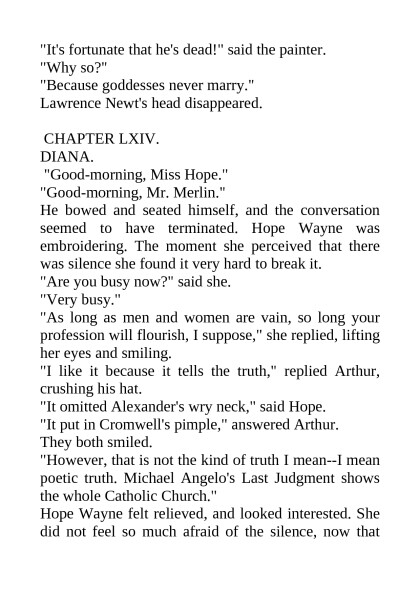 "It's fortunate that he's dead!" said the painter.
"Why so?"
"Because goddesses never marry."
Lawrence Newt's head disappeared.

CHAPTER LXIV.
DIANA.
"Good-morning, Miss Hope."
"Good-morning, Mr. Merlin."
He bowed and seated himself, and the conversation seemed to have terminated. Hope Wayne was embroidering. The moment she perceived that there was silence she found it very hard to break it.
"Are you busy now?" said she.
"Very busy."
"As long as men and women are vain, so long your profession will flourish, I suppose," she replied, lifting her eyes and smiling.
"I like it because it tells the truth," replied Arthur, crushing his hat.
"It omitted Alexander's wry neck," said Hope.
"It put in Cromwell's pimple," answered Arthur.
They both smiled.
"However, that is not the kind of truth I mean--I mean poetic truth. Michael Angelo's Last Judgment shows the whole Catholic Church."
Hope Wayne felt relieved, and looked interested. She did not feel so much afraid of the silence, now that